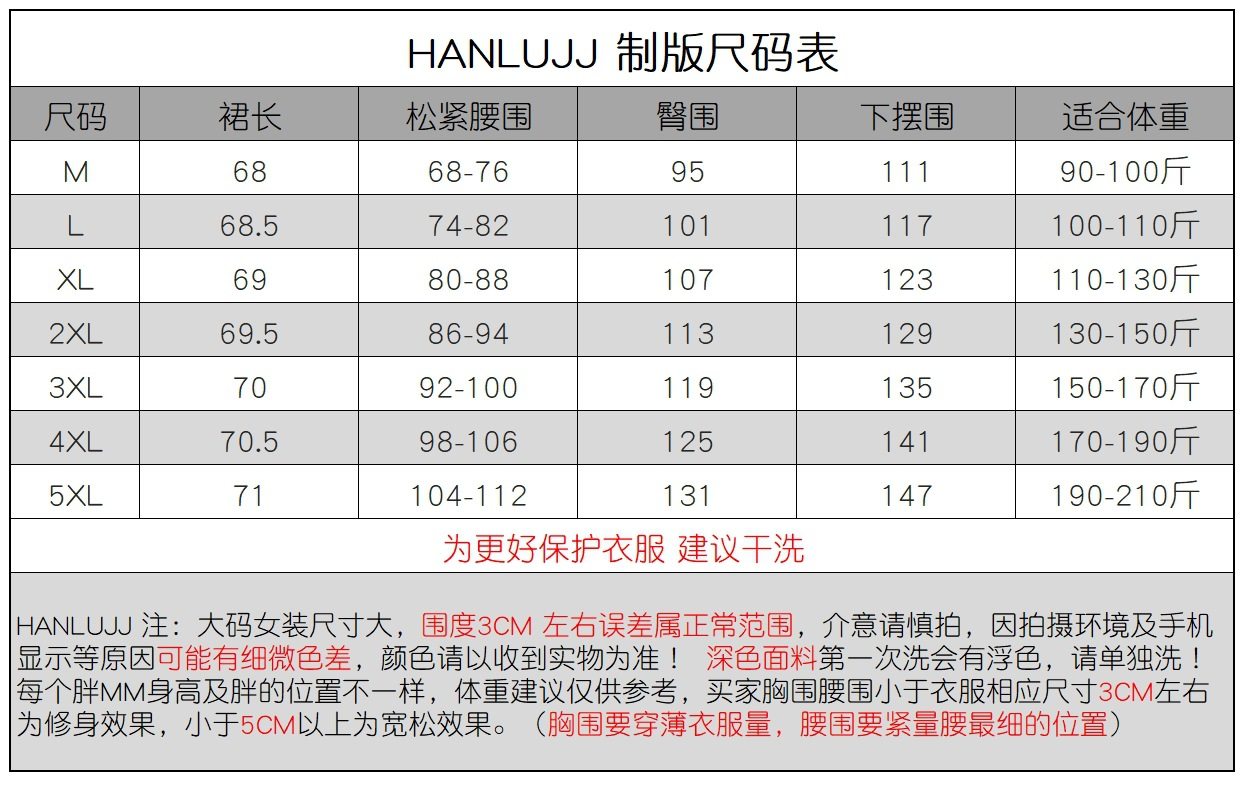 HANLUJJ 制版尺码表

| 尺码 | 裙长 | 松紧腰围 | 臀围 | 下摆围 | 适合体重 |
|---|---|---|---|---|---|
| M | 68 | 68-76 | 95 | 111 | 90-100斤 |
| L | 68.5 | 74-82 | 101 | 117 | 100-110斤 |
| XL | 69 | 80-88 | 107 | 123 | 110-130斤 |
| 2XL | 69.5 | 86-94 | 113 | 129 | 130-150斤 |
| 3XL | 70 | 92-100 | 119 | 135 | 150-170斤 |
| 4XL | 70.5 | 98-106 | 125 | 141 | 170-190斤 |
| 5XL | 71 | 104-112 | 131 | 147 | 190-210斤 |

为更好保护衣服 建议干洗

HANLUJJ注：大码女装尺寸大，围度3CM左右误差属正常范围，介意请慎拍，因拍摄环境及手机显示等原因可能有细微色差，颜色请以收到实物为准！ 深色面料第一次洗会有浮色，请单独洗！每个胖MM身高及胖的位置不一样，体重建议仅供参考，买家胸围腰围小于衣服相应尺寸3CM左右为修身效果，小于5CM以上为宽松效果。（胸围要穿薄衣服量，腰围要紧量腰最细的位置）